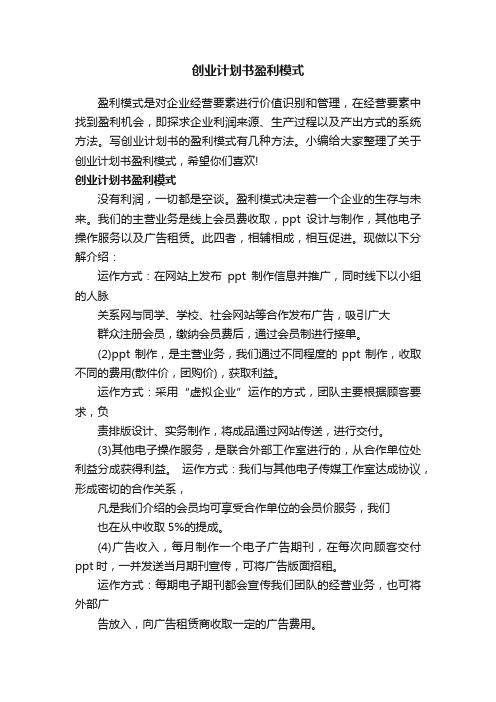 创业计划书盈利模式

盈利模式是对企业经营要素进行价值识别和管理，在经营要素中找到盈利机会，即探求企业利润来源、生产过程以及产出方式的系统方法。写创业计划书的盈利模式有几种方法。小编给大家整理了关于创业计划书盈利模式，希望你们喜欢!

创业计划书盈利模式

没有利润，一切都是空谈。盈利模式决定着一个企业的生存与未来。我们的主营业务是线上会员费收取，ppt 设计与制作，其他电子操作服务以及广告租赁。此四者，相辅相成，相互促进。现做以下分解介绍：

运作方式：在网站上发布 ppt 制作信息并推广，同时线下以小组的人脉

关系网与同学、学校、社会网站等合作发布广告，吸引广大

群众注册会员，缴纳会员费后，通过会员制进行接单。

(2)ppt 制作，是主营业务，我们通过不同程度的 ppt 制作，收取不同的费用(散件价，团购价)，获取利益。

运作方式：采用“虚拟企业”运作的方式，团队主要根据顾客要求，负

责排版设计、实务制作，将成品通过网站传送，进行交付。

(3)其他电子操作服务，是联合外部工作室进行的，从合作单位处利益分成获得利益。 运作方式：我们与其他电子传媒工作室达成协议，形成密切的合作关系，

凡是我们介绍的会员均可享受合作单位的会员价服务，我们

也在从中收取 5%的提成。

(4)广告收入，每月制作一个电子广告期刊，在每次向顾客交付 ppt 时，一并发送当月期刊宣传，可将广告版面招租。

运作方式：每期电子期刊都会宣传我们团队的经营业务，也可将外部广

告放入，向广告租赁商收取一定的广告费用。